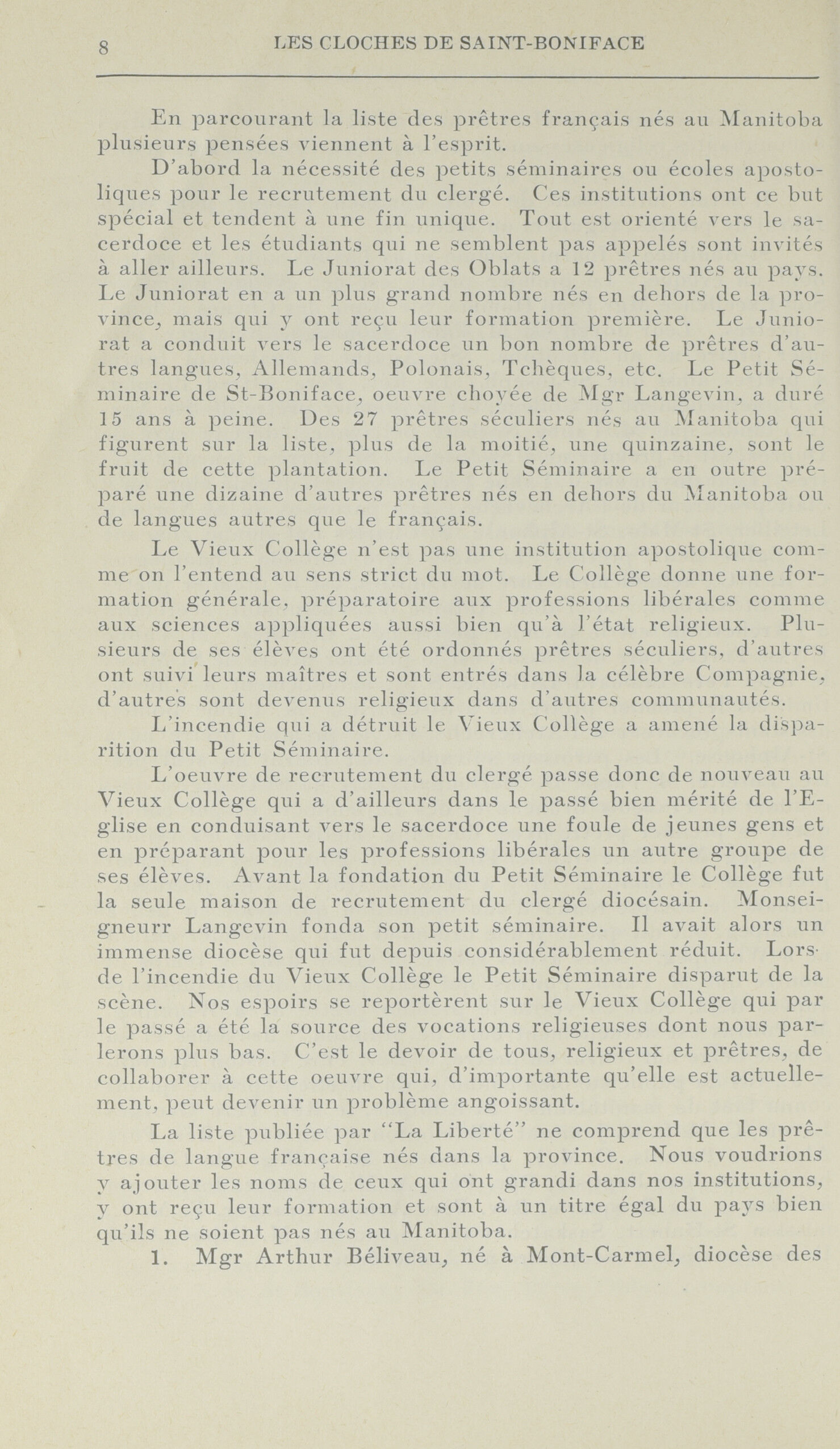 8 LES CLOCHES DE SAINT-BONIFACE

En parcourant la liste des prêtres français nés au Manitoba plusieurs pensées viennent à l'esprit.

D'abord la nécessité des petits séminaires ou écoles apostoliques pour le recrutement du clergé. Ces institutions ont ce but spécial et tendent à une fin unique. Tout est orienté vers le sacerdoce et les étudiants qui ne semblent pas appelés sont invités à aller ailleurs. Le Juniorat des Oblats a 12 prêtres nés au pays. Le Juniorat en a un plus grand nombre nés en dehors de la province, mais qui y ont reçu leur formation première. Le Juniorat a conduit vers le sacerdoce un bon nombre de prêtres d'autres langues, Allemands, Polonais, Tchèques, etc. Le Petit Séminaire de St-Boniface, oeuvre choyée de Mgr Langevin, a duré 15 ans à peine. Des 27 prêtres séculiers nés au Manitoba qui figurent sur la liste, plus de la moitié, une quinzaine, sont le fruit de cette plantation. Le Petit Séminaire a en outre préparé une dizaine d'autres prêtres nés en dehors du Manitoba ou de langues autres que le français.

Le Vieux Collège n'est pas une institution apostolique comme on l'entend au sens strict du mot. Le Collège donne une formation générale, préparatoire aux professions libérales comme aux sciences appliquées aussi bien qu'à l'état religieux. Plusieurs de ses élèves ont été ordonnés prêtres séculiers, d'autres ont suivi leurs maîtres et sont entrés dans la célèbre Compagnie, d'autres sont devenus religieux dans d'autres communautés.

L'incendie qui a détruit le Vieux Collège a amené la disparition du Petit Séminaire.

L'oeuvre de recrutement du clergé passe donc de nouveau au Vieux Collège qui a d'ailleurs dans le passé bien mérité de l'Eglise en conduisant vers le sacerdoce une foule de jeunes gens et en préparant pour les professions libérales un autre groupe de ses élèves. Avant la fondation du Petit Séminaire le Collège fut la seule maison de recrutement du clergé diocésain. Monseigneurr Langevin fonda son petit séminaire. Il avait alors un immense diocèse qui fut depuis considérablement réduit. Lors de l'incendie du Vieux Collège le Petit Séminaire disparut de la scène. Nos espoirs se reportèrent sur le Vieux Collège qui par le passé a été la source des vocations religieuses dont nous parlerons plus bas. C'est le devoir de tous, religieux et prêtres, de collaborer à cette oeuvre qui, d'importante qu'elle est actuellement, peut devenir un problème angoissant.

La liste publiée par "La Liberté" ne comprend que les prêtres de langue française nés dans la province. Nous voudrions y ajouter les noms de ceux qui ont grandi dans nos institutions, y ont reçu leur formation et sont à un titre égal du pays bien qu'ils ne soient pas nés au Manitoba.

1. Mgr Arthur Béliveau, né à Mont-Carmel, diocèse des